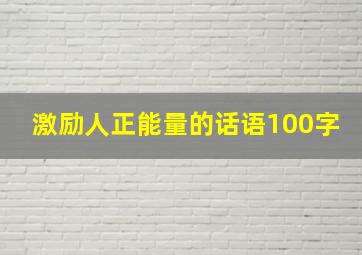 激励人正能量的话语100字